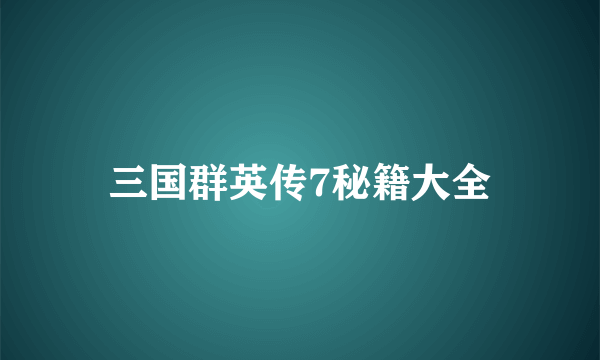 三国群英传7秘籍大全